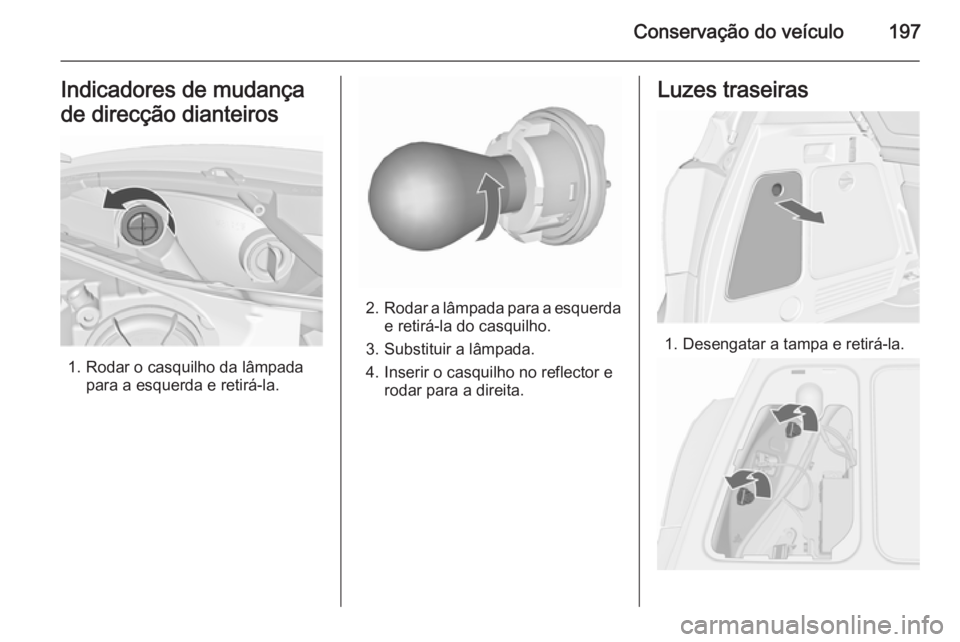 Conservação do veículo 197

Indicadores de mudança de direcção dianteiros

1. Rodar o casquilho da lâmpada para a esquerda e retirá-la.

2. Rodar a lâmpada para a esquerda e retirá-la do casquilho.

3. Substituir a lâmpada.

4. Inserir o casquilho no reflector e rodar para a direita.

Luzes traseiras

1. Desengatar a tampa e retirá-la.

carmanualsonline.info